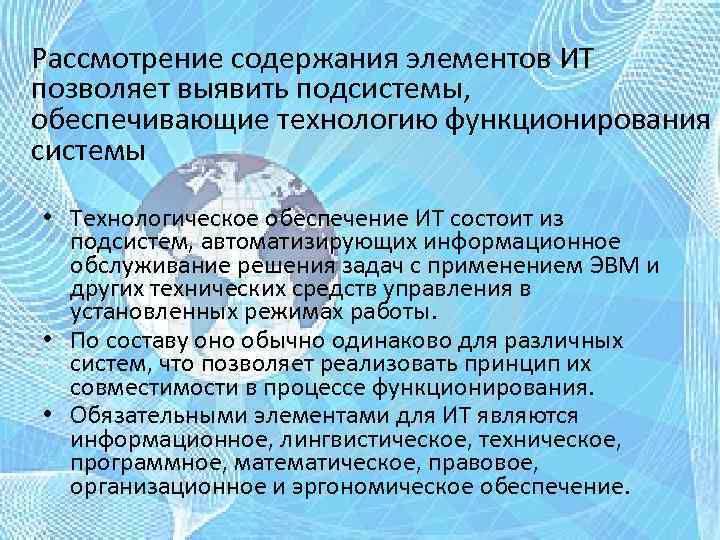 Рассмотрение содержания элементов ИТ позволяет выявить подсистемы, обеспечивающие технологию функционирования системы

• Технологическое обеспечение ИТ состоит из подсистем, автоматизирующих информационное обслуживание решения задач с применением ЭВМ и других технических средств управления в установленных режимах работы.
• По составу оно обычно одинаково для различных систем, что позволяет реализовать принцип их совместимости в процессе функционирования.
• Обязательными элементами для ИТ являются информационное, лингвистическое, техническое, программное, математическое, правовое, организационное и эргономическое обеспечение.